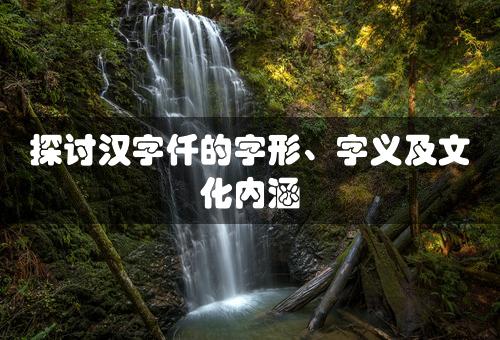 探讨汉字仟的字形、字义及文化内涵